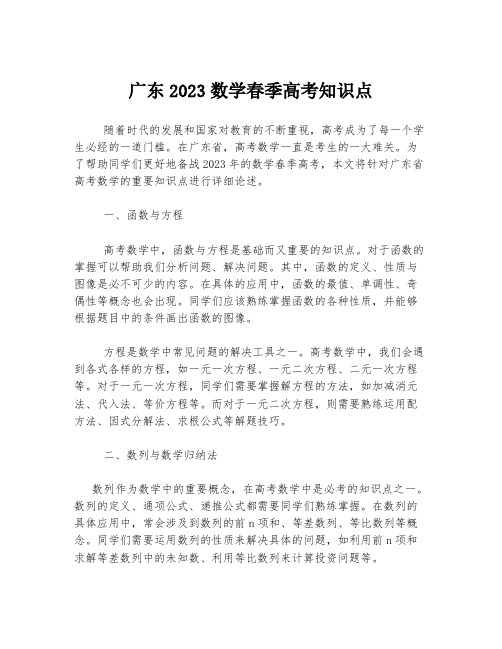 广东2023数学春季高考知识点

随着时代的发展和国家对教育的不断重视，高考成为了每一个学生必经的一道门槛。在广东省，高考数学一直是考生的一大难关。为了帮助同学们更好地备战2023年的数学春季高考，本文将针对广东省高考数学的重要知识点进行详细论述。

一、函数与方程

高考数学中，函数与方程是基础而又重要的知识点。对于函数的掌握可以帮助我们分析问题、解决问题。其中，函数的定义、性质与图像是必不可少的内容。在具体的应用中，函数的最值、单调性、奇偶性等概念也会出现。同学们应该熟练掌握函数的各种性质，并能够根据题目中的条件画出函数的图像。

方程是数学中常见问题的解决工具之一。高考数学中，我们会遇到各式各样的方程，如一元一次方程、一元二次方程、二元一次方程等。对于一元一次方程，同学们需要掌握解方程的方法，如加减消元法、代入法、等价方程等。而对于一元二次方程，则需要熟练运用配方法、因式分解法、求根公式等解题技巧。

二、数列与数学归纳法

数列作为数学中的重要概念，在高考数学中是必考的知识点之一。数列的定义、通项公式、递推公式都需要同学们熟练掌握。在数列的具体应用中，常会涉及到数列的前n项和、等差数列、等比数列等概念。同学们需要运用数列的性质来解决具体的问题，如利用前n项和求解等差数列中的未知数、利用等比数列来计算投资问题等。